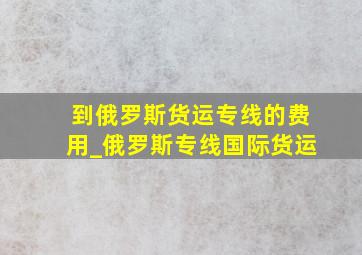 到俄罗斯货运专线的费用_俄罗斯专线国际货运